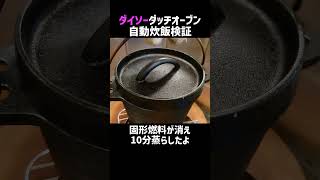 ダイソーダッチオーブン
自動炊飯検証

固形燃料が消え
10分蒸らしたよ